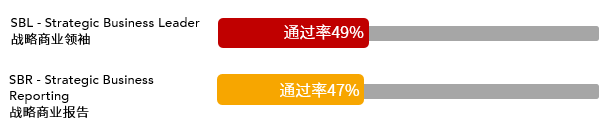 SBL - Strategic Business Leader
战略商业领袖

通过率49%

SBR - Strategic Business Reporting
战略商业报告

通过率47%